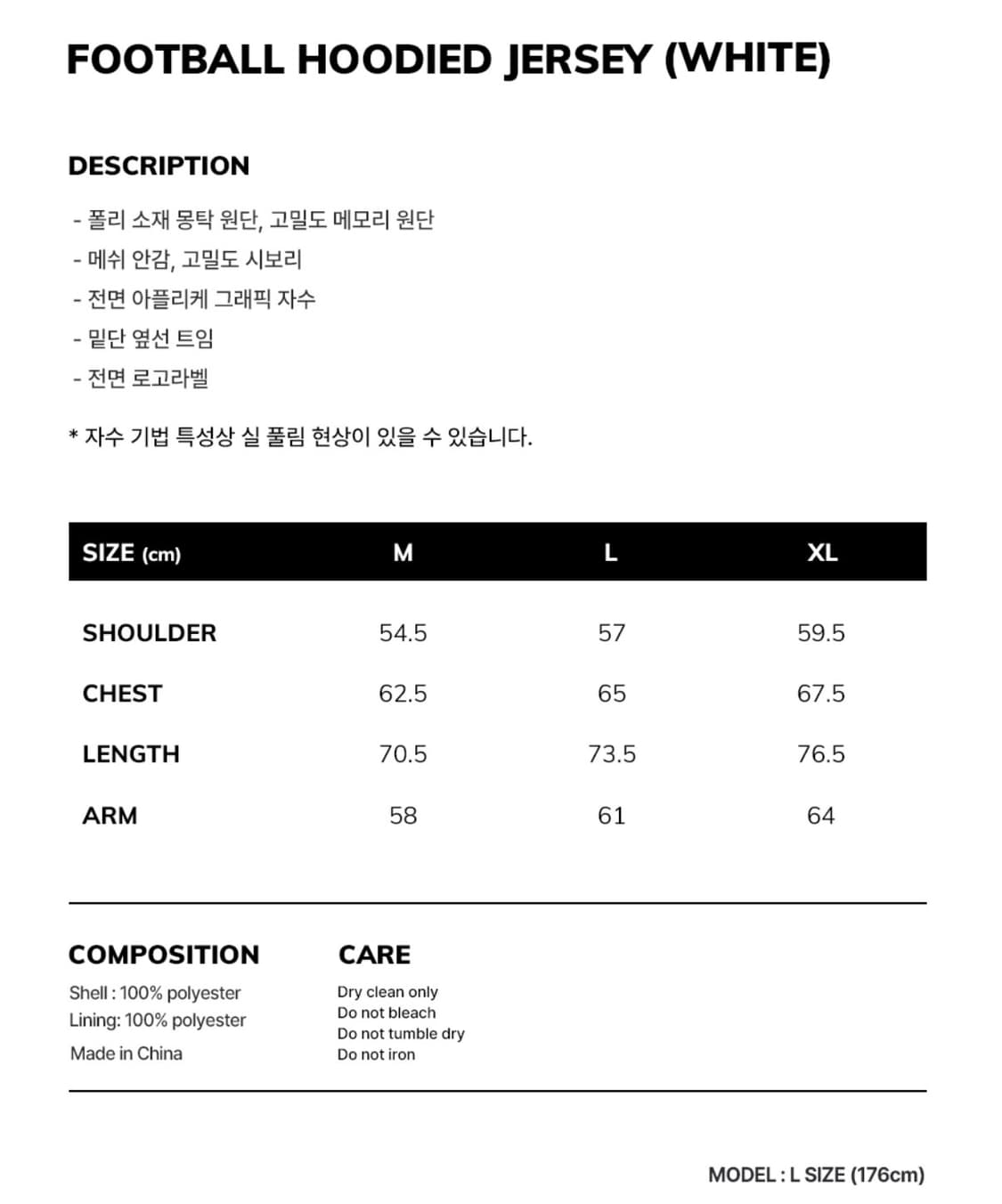 FOOTBALL HOODIED JERSEY (WHITE)

DESCRIPTION

- 폴리 소재 몽탁 원단, 고밀도 메모리 원단
- 메쉬 안감, 고밀도 시보리
- 전면 아플리케 그래픽 자수
- 밑단 옆선 트임
- 전면 로고라벨

* 자수 기법 특성상 실 풀림 현상이 있을 수 있습니다.

| SIZE (cm) | M | L | XL |
|---|---|---|---|
| SHOULDER | 54.5 | 57 | 59.5 |
| CHEST | 62.5 | 65 | 67.5 |
| LENGTH | 70.5 | 73.5 | 76.5 |
| ARM | 58 | 61 | 64 |

COMPOSITION
Shell : 100% polyester
Lining: 100% polyester
Made in China

CARE
Dry clean only
Do not bleach
Do not tumble dry
Do not iron

MODEL : L SIZE (176cm)